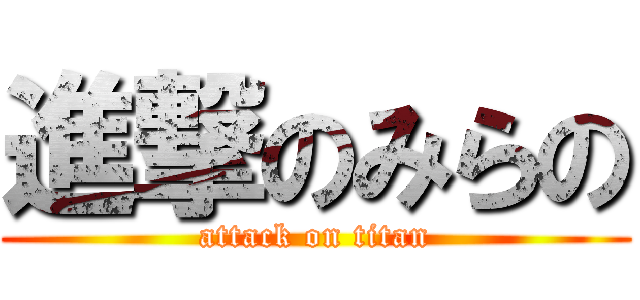 進撃のみらの
attack on titan